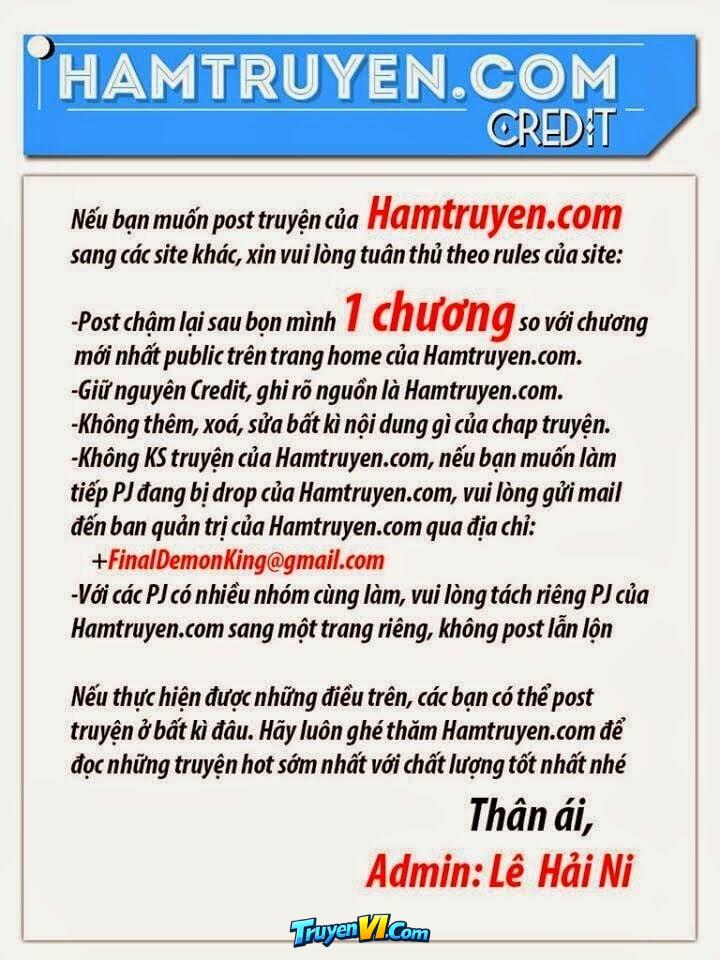 HAMTRUYEN.COM
CREDIT

Nếu bạn muốn post truyện của Hamtruyen.com sang các site khác, xin vui lòng tuân thủ theo rules của site:

-Post chậm lại sau bọn mình 1 chương so với chương mới nhất public trên trang home của Hamtruyen.com.
-Giữ nguyên Credit, ghi rõ nguồn là Hamtruyen.com.
-Không thêm, xoá, sửa bất kì nội dung gì của chap truyện.
-Không KS truyện của Hamtruyen.com, nếu bạn muốn làm tiếp PJ đang bị drop của Hamtruyen.com, vui lòng gửi mail đến ban quản trị của Hamtruyen.com qua địa chỉ:
+FinalDemonKing@gmail.com
-Với các PJ có nhiều nhóm cùng làm, vui lòng tách riêng PJ của Hamtruyen.com sang một trang riêng, không post lẫn lộn

Nếu thực hiện được những điều trên, các bạn có thể post truyện ở bất kì đâu. Hãy luôn ghé thăm Hamtruyen.com để đọc những truyện hot sớm nhất với chất lượng tốt nhất nhé

Thân ái,
Admin: Lê Hải Ni

TruyenVI.Com